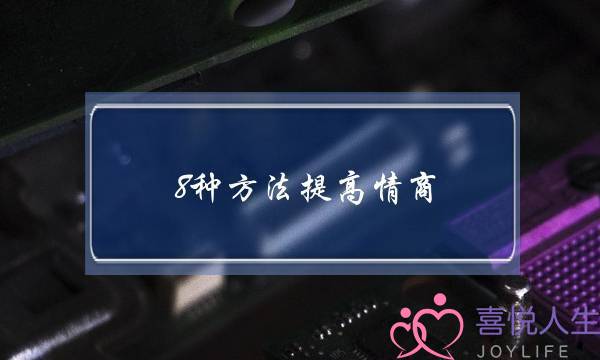 8种方法提高情商

喜悦人生
JOYLIFE